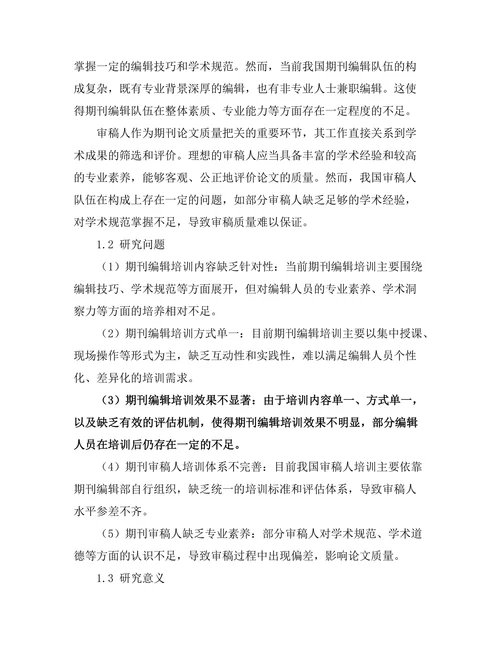 掌握一定的编辑技巧和学术规范。然而，当前我国期刊编辑队伍的构成复杂，既有专业背景深厚的编辑，也有非专业人士兼职编辑。这使得期刊编辑队伍在整体素质、专业能力等方面存在一定程度的不足。

审稿人作为期刊论文质量把关的重要环节，其工作直接关系到学术成果的筛选和评价。理想的审稿人应当具备丰富的学术经验和较高的专业素养，能够客观、公正地评价论文的质量。然而，我国审稿人队伍在构成上存在一定的问题，如部分审稿人缺乏足够的学术经验，对学术规范掌握不足，导致审稿质量难以保证。

1.2 研究问题

（1）期刊编辑培训内容缺乏针对性：当前期刊编辑培训主要围绕编辑技巧、学术规范等方面展开，但对编辑人员的专业素养、学术洞察力等方面的培养相对不足。

（2）期刊编辑培训方式单一：目前期刊编辑培训主要以集中授课、现场操作等形式为主，缺乏互动性和实践性，难以满足编辑人员个性化、差异化的培训需求。

（3）期刊编辑培训效果不显著：由于培训内容单一、方式单一，以及缺乏有效的评估机制，使得期刊编辑培训效果不明显，部分编辑人员在培训后仍存在一定的不足。

（4）期刊审稿人培训体系不完善：目前我国审稿人培训主要依靠期刊编辑部自行组织，缺乏统一的培训标准和评估体系，导致审稿人水平参差不齐。

（5）期刊审稿人缺乏专业素养：部分审稿人对学术规范、学术道德等方面的认识不足，导致审稿过程中出现偏差，影响论文质量。

1.3 研究意义